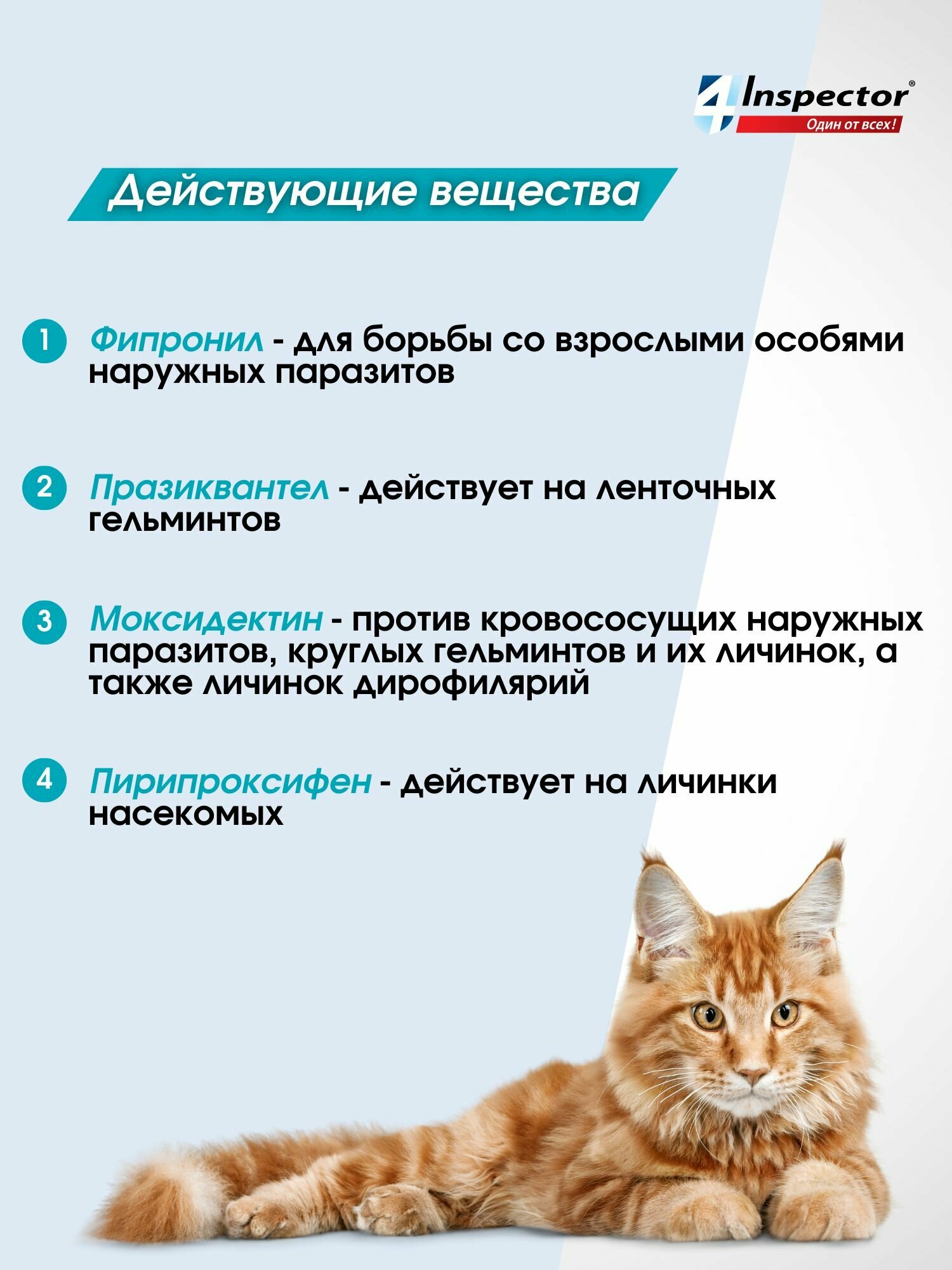 4 Inspector®
Один от всех!

Действующие вещества

1 Фипронил - для борьбы со взрослыми особями наружных паразитов

2 Празиквантел - действует на ленточных гельминтов

3 Моксидектин - против кровососущих наружных паразитов, круглых гельминтов и их личинок, а также личинок дирофилярий

4 Пирипроксифен - действует на личинки насекомых